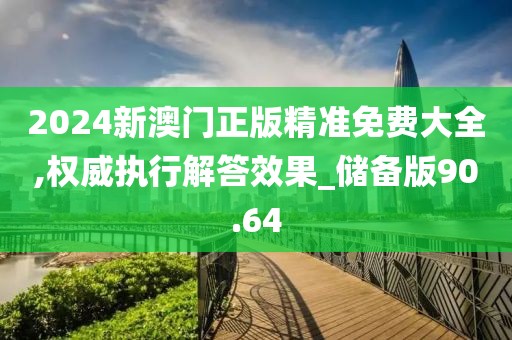 2024新澳门正版精准免费大全,权威执行解答效果_储备版90.64